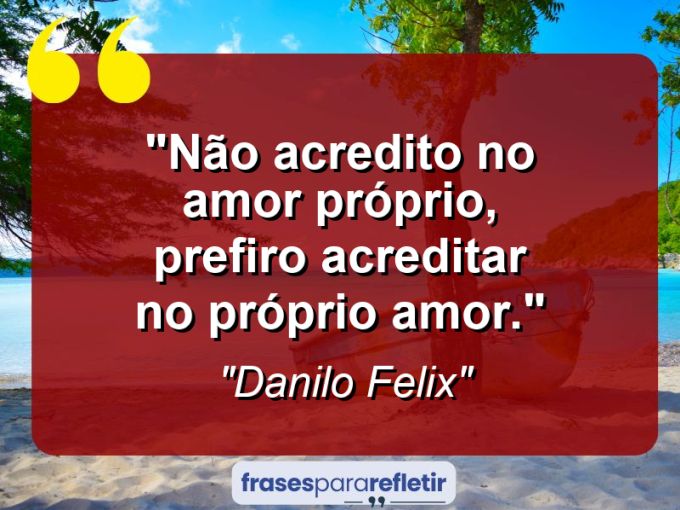 "Não acredito no amor próprio, prefiro acreditar no próprio amor."

"Danilo Felix"

frasespararefletir